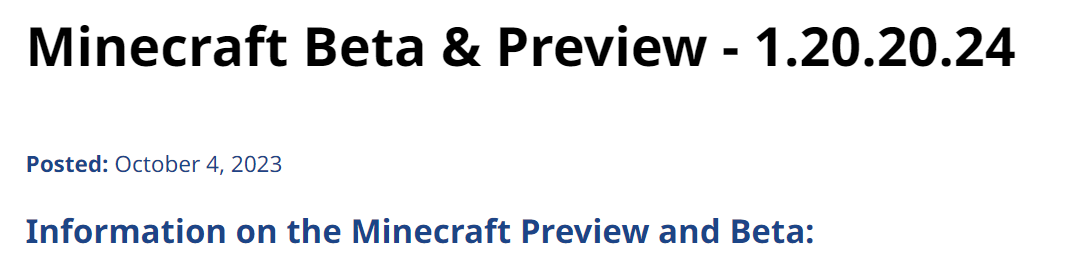 Minecraft Beta & Preview - 1.20.20.24

Posted: October 4, 2023

Information on the Minecraft Preview and Beta: